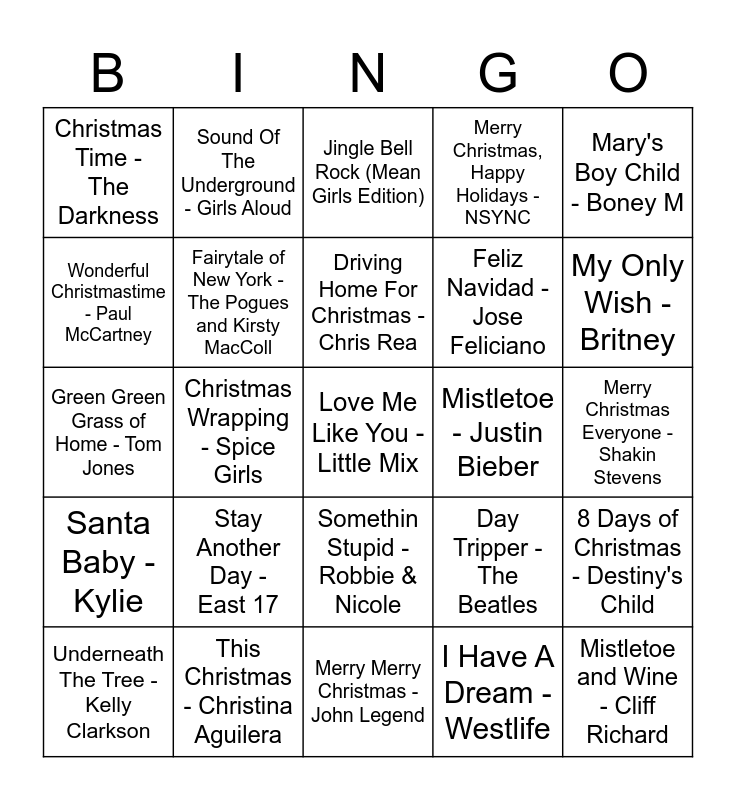 | B | I | N | G | O |
|---|---|---|---|---|
| Christmas Time - The Darkness | Sound Of The Underground - Girls Aloud | Jingle Bell Rock (Mean Girls Edition) | Merry Christmas, Happy Holidays - NSYNC | Mary's Boy Child - Boney M |
| Wonderful Christmastime - Paul McCartney | Fairytale of New York - The Pogues and Kirsty MacColl | Driving Home For Christmas - Chris Rea | Feliz Navidad - Jose Feliciano | My Only Wish - Britney |
| Green Green Grass of Home - Tom Jones | Christmas Wrapping - Spice Girls | Love Me Like You - Little Mix | Mistletoe - Justin Bieber | Merry Christmas Everyone - Shakin Stevens |
| Santa Baby - Kylie | Stay Another Day - East 17 | Somethin Stupid - Robbie & Nicole | Day Tripper - The Beatles | 8 Days of Christmas - Destiny's Child |
| Underneath The Tree - Kelly Clarkson | This Christmas - Christina Aguilera | Merry Merry Christmas - John Legend | I Have A Dream - Westlife | Mistletoe and Wine - Cliff Richard |